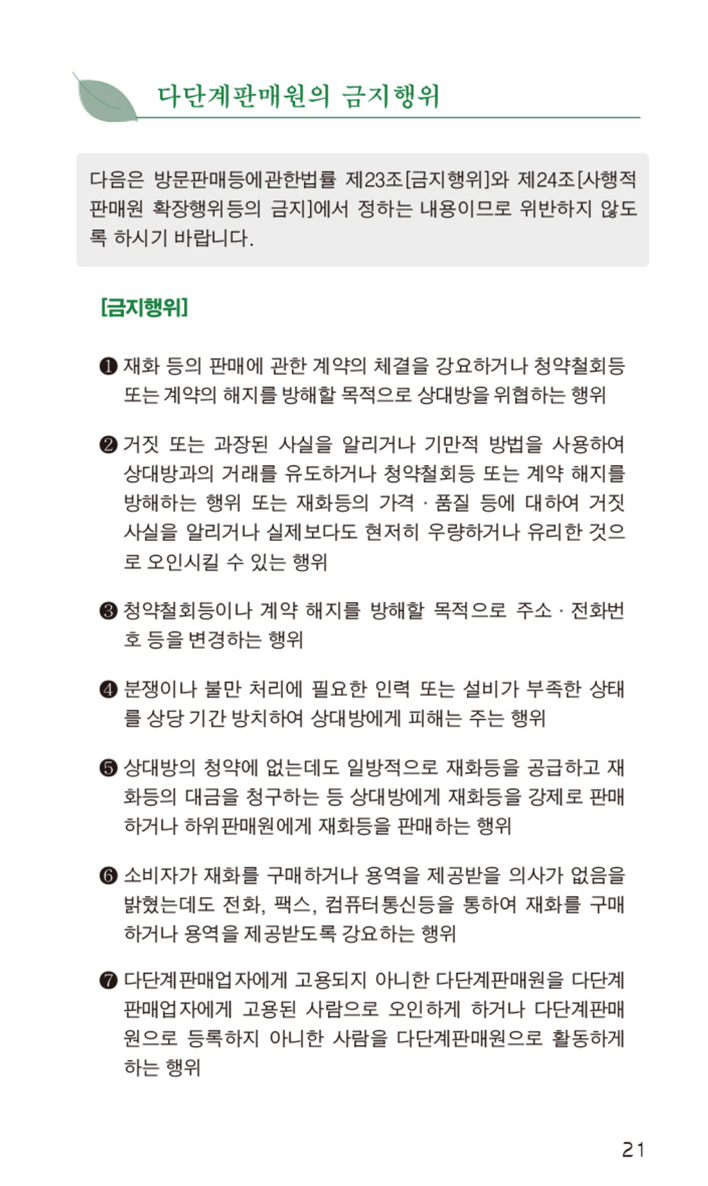 다단계판매원의 금지행위

다음은 방문판매등에관한법률 제23조[금지행위]와 제24조[사행적 판매원 확장행위등의 금지]에서 정하는 내용이므로 위반하지 않도록 하시기 바랍니다.

[금지행위]

❶ 재화 등의 판매에 관한 계약의 체결을 강요하거나 청약철회등 또는 계약의 해지를 방해할 목적으로 상대방을 위협하는 행위

❷ 거짓 또는 과장된 사실을 알리거나 기만적 방법을 사용하여 상대방과의 거래를 유도하거나 청약철회등 또는 계약 해지를 방해하는 행위 또는 재화등의 가격 · 품질 등에 대하여 거짓 사실을 알리거나 실제보다도 현저히 우량하거나 유리한 것으로 오인시킬 수 있는 행위

❸ 청약철회등이나 계약 해지를 방해할 목적으로 주소 · 전화번호 등을 변경하는 행위

❹ 분쟁이나 불만 처리에 필요한 인력 또는 설비가 부족한 상태를 상당 기간 방치하여 상대방에게 피해는 주는 행위

❺ 상대방의 청약에 없는데도 일방적으로 재화등을 공급하고 재화등의 대금을 청구하는 등 상대방에게 재화등을 강제로 판매하거나 하위판매원에게 재화등을 판매하는 행위

❻ 소비자가 재화를 구매하거나 용역을 제공받을 의사가 없음을 밝혔는데도 전화, 팩스, 컴퓨터통신등을 통하여 재화를 구매하거나 용역을 제공받도록 강요하는 행위

❼ 다단계판매업자에게 고용되지 아니한 다단계판매원을 다단계판매업자에게 고용된 사람으로 오인하게 하거나 다단계판매원으로 등록하지 아니한 사람을 다단계판매원으로 활동하게 하는 행위

21